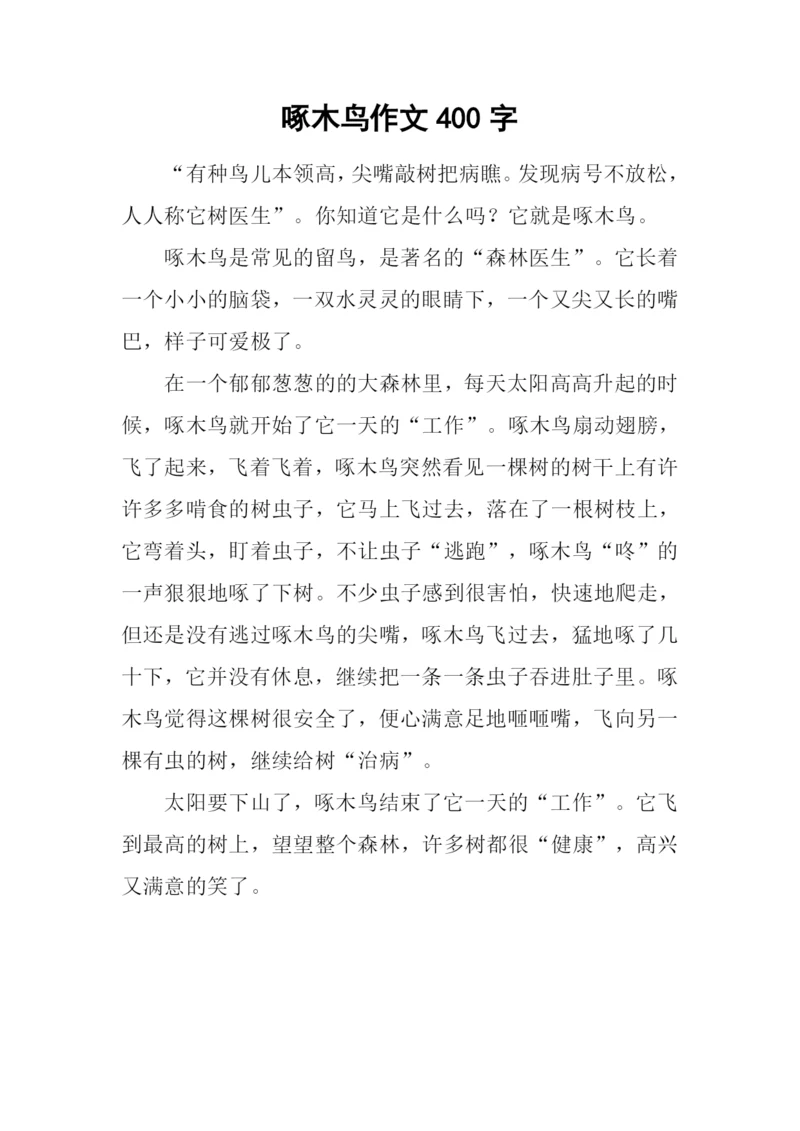 啄木鸟作文 400 字

“有种鸟儿本领高，尖嘴敲树把病瞧。发现病号不放松，人人称它树医生”。你知道它是什么吗？它就是啄木鸟。

啄木鸟是常见的留鸟，是著名的“森林医生”。它长着一个小小的脑袋，一双水灵灵的眼睛下，一个又尖又长的嘴巴，样子可爱极了。

在一个郁郁葱葱的的大森林里，每天太阳高高升起的时候，啄木鸟就开始了它一天的“工作”。啄木鸟扇动翅膀，飞了起来，飞着飞着，啄木鸟突然看见一棵树的树干上有许许多多啃食的树虫子，它马上飞过去，落在了一根树枝上，它弯着头，盯着虫子，不让虫子“逃跑”，啄木鸟“咚”的一声狠狠地啄了下树。不少虫子感到很害怕，快速地爬走，但还是没有逃过啄木鸟的尖嘴，啄木鸟飞过去，猛地啄了几十下，它并没有休息，继续把一条一条虫子吞进肚子里。啄木鸟觉得这棵树很安全了，便心满意足地咂咂嘴，飞向另一棵有虫的树，继续给树“治病”。

太阳要下山了，啄木鸟结束了它一天的“工作”。它飞到最高的树上，望望整个森林，许多树都很“健康”，高兴又满意的笑了。